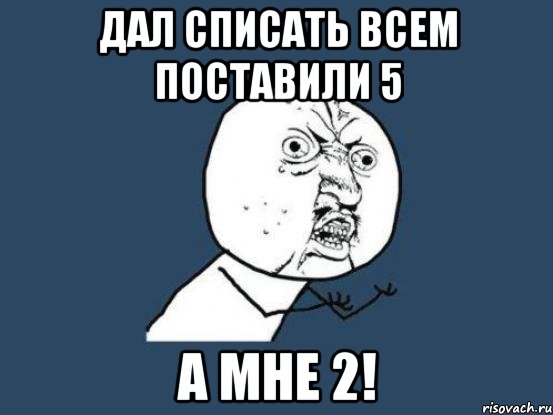 ДАЛ СПИСАТЬ ВСЕМ ПОСТАВИЛИ 5

А МНЕ 2!

risovach.ru